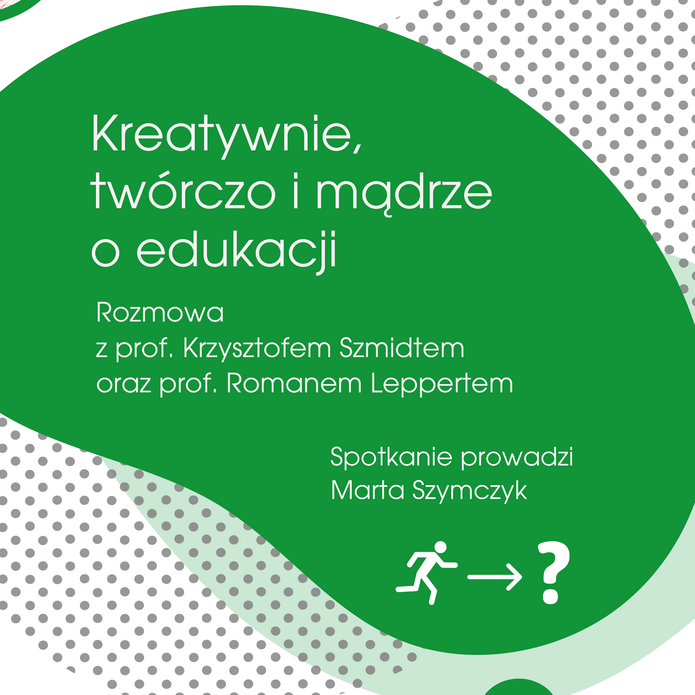 Kreatywnie, twórczo i mądrze o edukacji

Rozmowa
z prof. Krzysztofem Szmidtem
oraz prof. Romanem Leppertem

Spotkanie prowadzi
Marta Szymczyk

→ ?